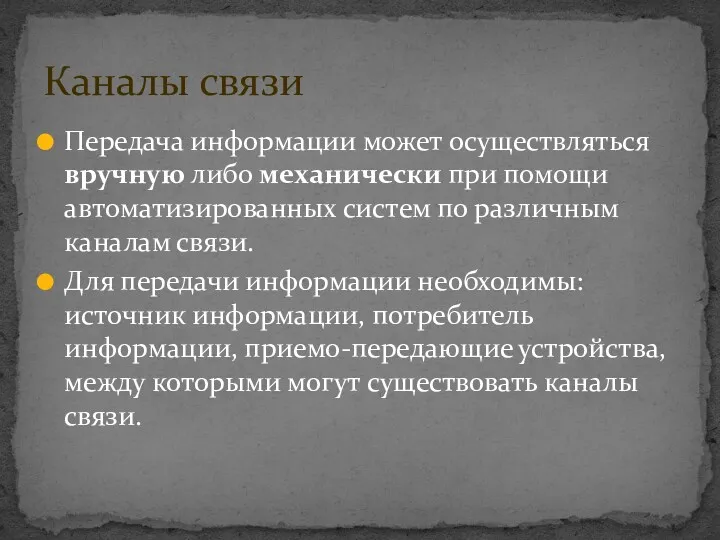 Каналы связи

Передача информации может осуществляться вручную либо механически при помощи автоматизированных систем по различным каналам связи.

Для передачи информации необходимы: источник информации, потребитель информации, приемо-передающие устройства, между которыми могут существовать каналы связи.